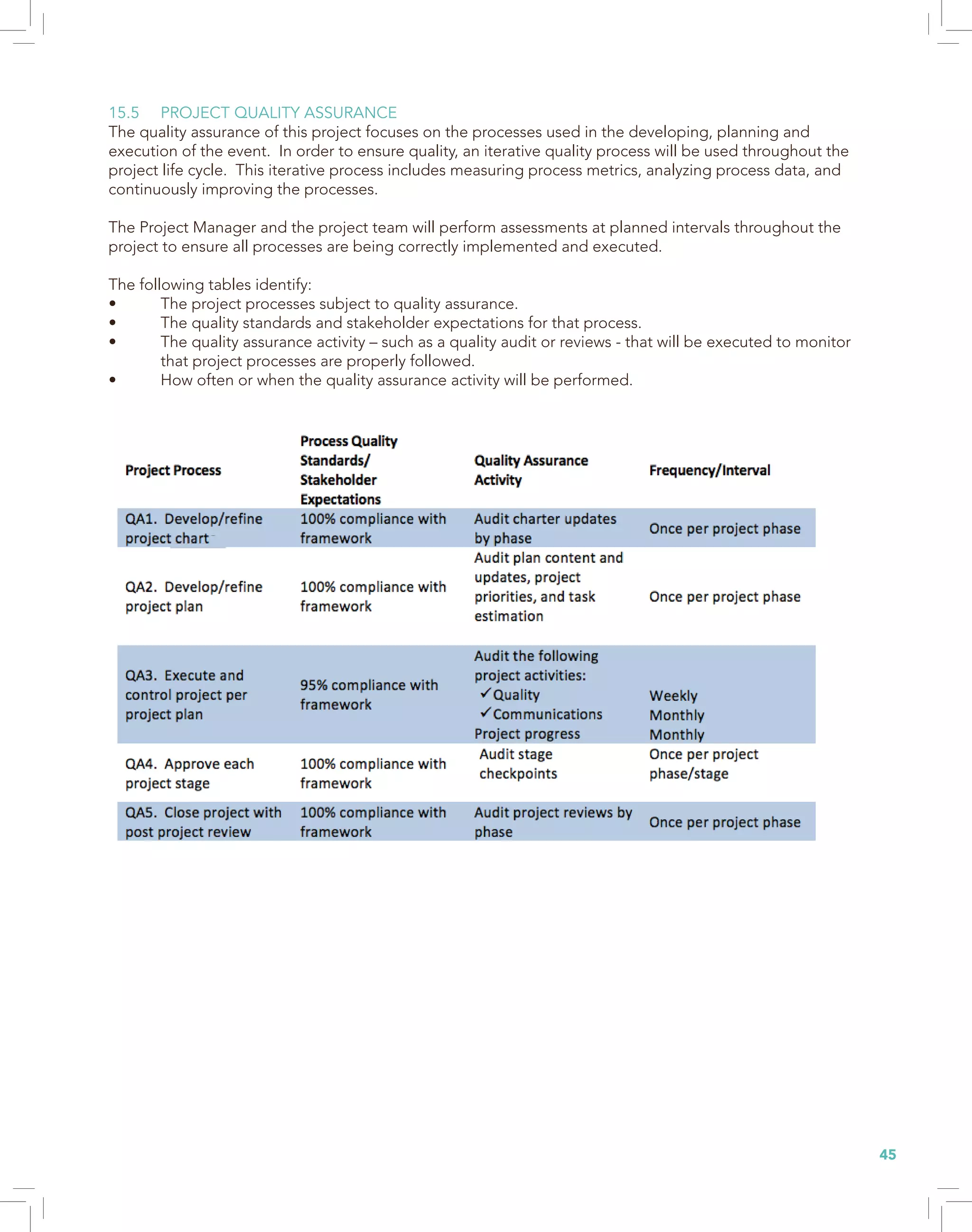 15.5 PROJECT QUALITY ASSURANCE
The quality assurance of this project focuses on the processes used in the developing, planning and execution of the event. In order to ensure quality, an iterative quality process will be used throughout the project life cycle. This iterative process includes measuring process metrics, analyzing process data, and continuously improving the processes.

The Project Manager and the project team will perform assessments at planned intervals throughout the project to ensure all processes are being correctly implemented and executed.

The following tables identify:
• The project processes subject to quality assurance.
• The quality standards and stakeholder expectations for that process.
• The quality assurance activity – such as a quality audit or reviews - that will be executed to monitor that project processes are properly followed.
• How often or when the quality assurance activity will be performed.

| Project Process | Process Quality Standards/ Stakeholder Expectations | Quality Assurance Activity | Frequency/Interval |
|---|---|---|---|
| QA1. Develop/refine project chart | 100% compliance with framework | Audit charter updates by phase | Once per project phase |
| QA2. Develop/refine project plan | 100% compliance with framework | Audit plan content and updates, project priorities, and task estimation | Once per project phase |
| QA3. Execute and control project per project plan | 95% compliance with framework | Audit the following project activities: ✓Quality ✓Communications Project progress | Weekly Monthly Monthly |
| QA4. Approve each project stage | 100% compliance with framework | Audit stage checkpoints | Once per project phase/stage |
| QA5. Close project with post project review | 100% compliance with framework | Audit project reviews by phase | Once per project phase |

45